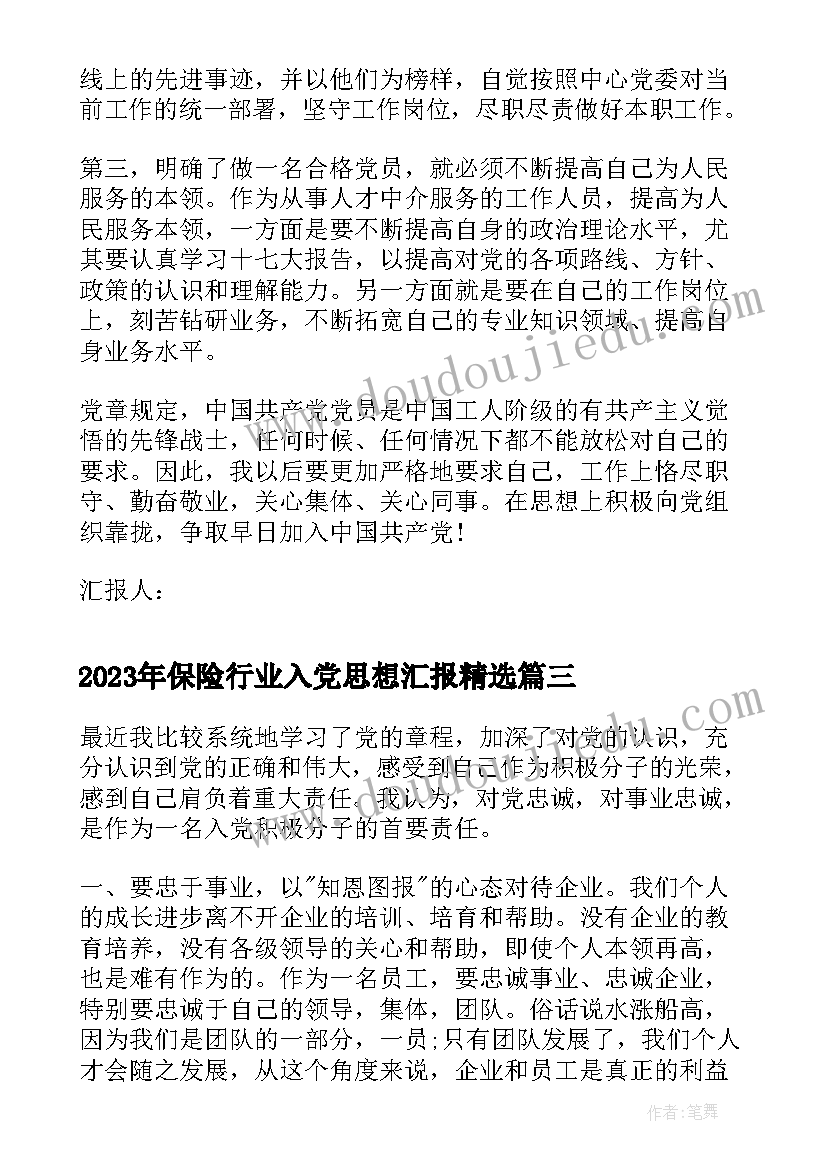 线上的先进事迹，并以他们为榜样，自觉按照中心党委对当前工作的统一部署，坚守工作岗位，尽职尽责做好本职工作。

第三，明确了做一名合格党员，就必须不断提高自己为人民服务的本领。作为从事人才中介服务的工作人员，提高为人民服务本领，一方面是要不断提高自身的政治理论水平，尤其要认真学习十七大报告，以提高对党的各项路线、方针、政策的认识和理解能力。另一方面就是要在自己的工作岗位上，刻苦钻研业务，不断拓宽自己的专业知识领域、提高自身业务水平。

党章规定，中国共产党党员是中国工人阶级的有共产主义觉悟的先锋战士，任何时候、任何情况下都不能放松对自己的要求。因此，我以后要更加严格地要求自己，工作上恪尽职守、勤奋敬业，关心集体、关心同事。在思想上积极向党组织靠拢，争取早日加入中国共产党！

汇报人：

2023年保险行业入党思想汇报精选篇三

最近我比较系统地学习了党的章程，加深了对党的认识，充分认识到党的正确和伟大，感受到自己作为积极分子的光荣，感到自己肩负着重大责任。我认为，对党忠诚，对事业忠诚，是作为一名入党积极分子的首要责任。

一、要忠于事业，以"知恩图报"的心态对待企业。我们个人的成长进步离不开企业的培训、培育和帮助。没有企业的教育培养，没有各级领导的关心和帮助，即使个人本领再高，也是难有作为的。作为一名员工，要忠诚事业、忠诚企业，特别要忠诚于自己的领导，集体，团队。俗话说水涨船高，因为我们是团队的一部分，一员；只有团队发展了，我们个人才会随之发展，从这个角度来说，企业和员工是真正的利益

www.doudoujiedu.com

作者：笔舞